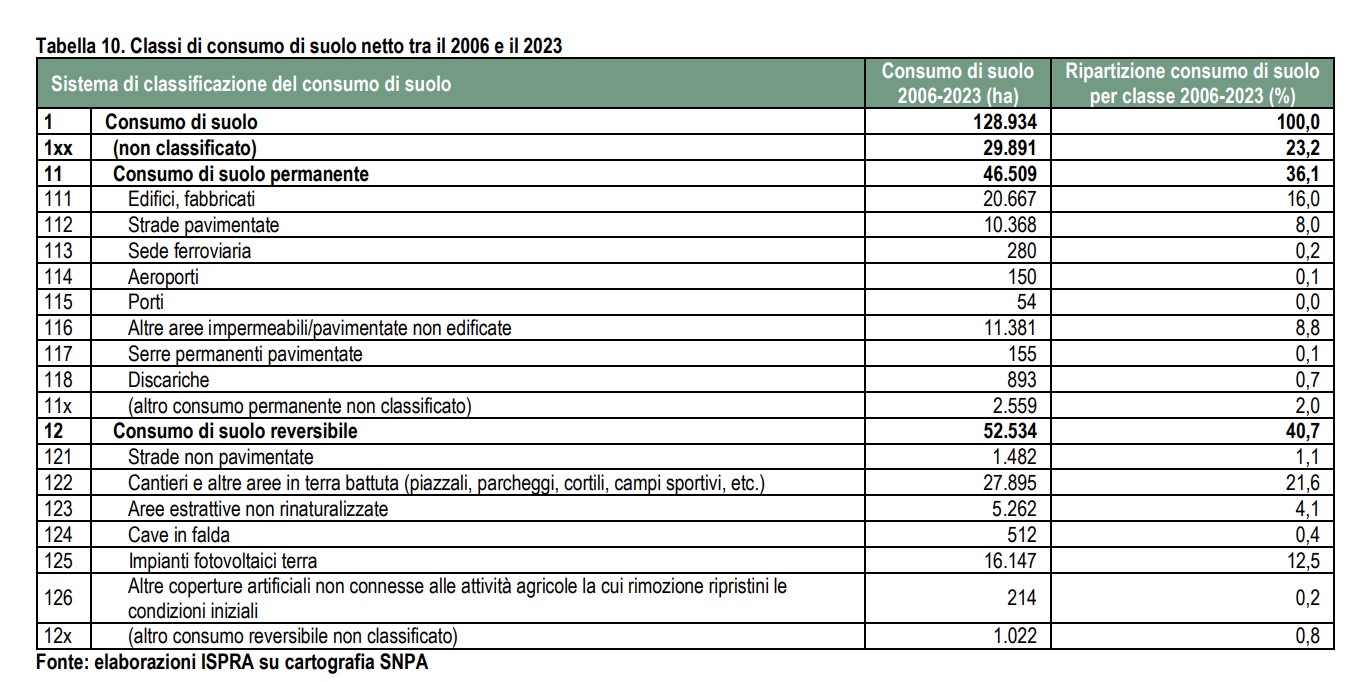 Tabella 10. Classi di consumo di suolo netto tra il 2006 e il 2023

| Sistema di classificazione del consumo di suolo | | Consumo di suolo 2006-2023 (ha) | Ripartizione consumo di suolo per classe 2006-2023 (%) |
|---|---|---|---|
| 1 | Consumo di suolo | 128.934 | 100,0 |
| 1xx | (non classificato) | 29.891 | 23,2 |
| 11 | Consumo di suolo permanente | 46.509 | 36,1 |
| 111 | Edifici, fabbricati | 20.667 | 16,0 |
| 112 | Strade pavimentate | 10.368 | 8,0 |
| 113 | Sede ferroviaria | 280 | 0,2 |
| 114 | Aeroporti | 150 | 0,1 |
| 115 | Porti | 54 | 0,0 |
| 116 | Altre aree impermeabili/pavimentate non edificate | 11.381 | 8,8 |
| 117 | Serre permanenti pavimentate | 155 | 0,1 |
| 118 | Discariche | 893 | 0,7 |
| 11x | (altro consumo permanente non classificato) | 2.559 | 2,0 |
| 12 | Consumo di suolo reversibile | 52.534 | 40,7 |
| 121 | Strade non pavimentate | 1.482 | 1,1 |
| 122 | Cantieri e altre aree in terra battuta (piazzali, parcheggi, cortili, campi sportivi, etc.) | 27.895 | 21,6 |
| 123 | Aree estrattive non rinaturalizzate | 5.262 | 4,1 |
| 124 | Cave in falda | 512 | 0,4 |
| 125 | Impianti fotovoltaici terra | 16.147 | 12,5 |
| 126 | Altre coperture artificiali non connesse alle attività agricole la cui rimozione ripristini le condizioni iniziali | 214 | 0,2 |
| 12x | (altro consumo reversibile non classificato) | 1.022 | 0,8 |

Fonte: elaborazioni ISPRA su cartografia SNPA